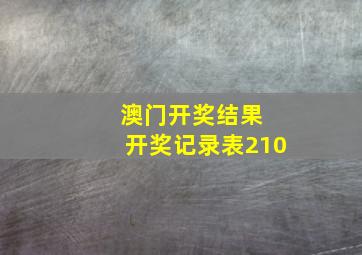 澳门开奖结果
开奖记录表210